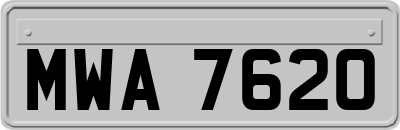 MWA 7620